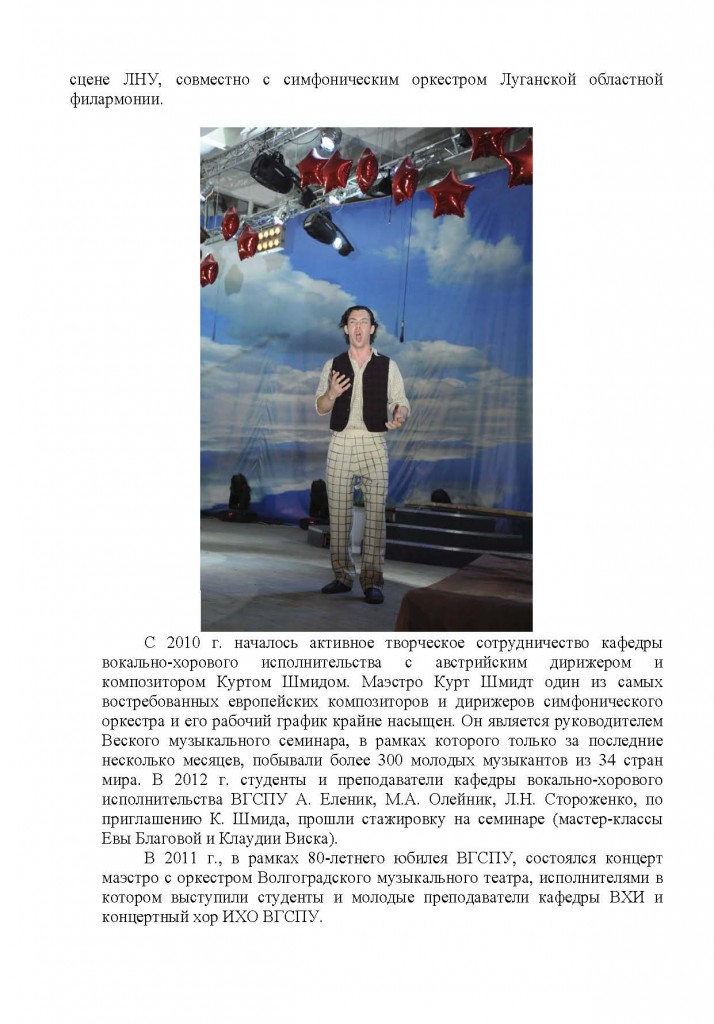 сцене ЛНУ, совместно с симфоническим оркестром Луганской областной филармонии.

С 2010 г. началось активное творческое сотрудничество кафедры вокально-хорового исполнительства с австрийским дирижером и композитором Куртом Шмидом. Маэстро Курт Шмидт один из самых востребованных европейских композиторов и дирижеров симфонического оркестра и его рабочий график крайне насыщен. Он является руководителем Веского музыкального семинара, в рамках которого только за последние несколько месяцев, побывали более 300 молодых музыкантов из 34 стран мира. В 2012 г. студенты и преподаватели кафедры вокально-хорового исполнительства ВГСПУ А. Еленик, М.А. Олейник, Л.Н. Стороженко, по приглашению К. Шмида, прошли стажировку на семинаре (мастер-классы Евы Благовой и Клаудии Виска).

В 2011 г., в рамках 80-летнего юбилея ВГСПУ, состоялся концерт маэстро с оркестром Волгоградского музыкального театра, исполнителями в котором выступили студенты и молодые преподаватели кафедры ВХИ и концертный хор ИХО ВГСПУ.